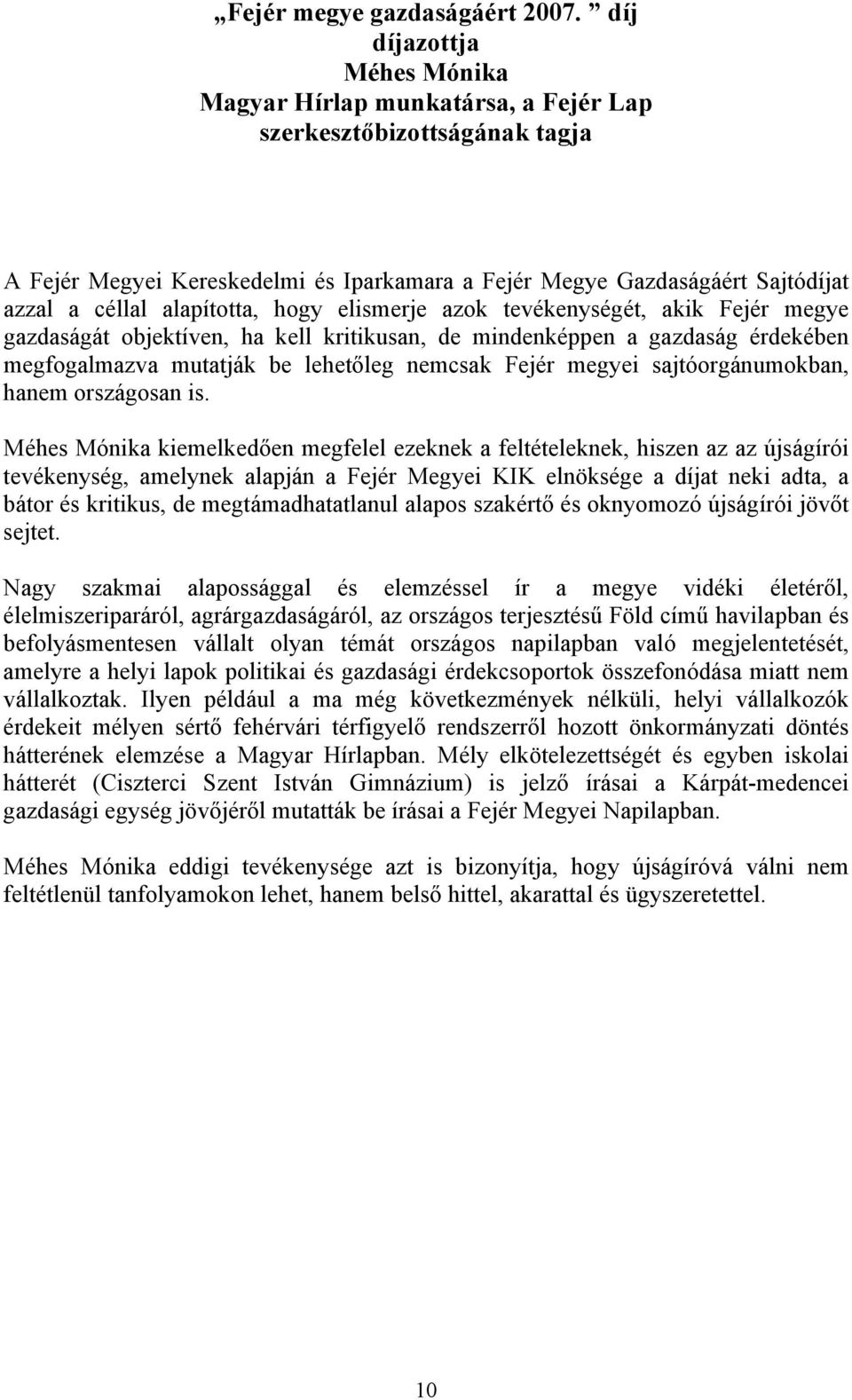 „Fejér megye gazdaságáért 2007. ” díj díjazottja
Méhes Mónika
Magyar Hírlap munkatársa, a Fejér Lap szerkesztőbizottságának tagja

A Fejér Megyei Kereskedelmi és Iparkamara a Fejér Megye Gazdaságáért Sajtódíjat azzal a céllal alapította, hogy elismerje azok tevékenységét, akik Fejér megye gazdaságát objektíven, ha kell kritikusan, de mindenképpen a gazdaság érdekében megfogalmazva mutatják be lehetőleg nemcsak Fejér megyei sajtóorgánumokban, hanem országosan is.

Méhes Mónika kiemelkedően megfelel ezeknek a feltételeknek, hiszen az az újságírói tevékenység, amelynek alapján a Fejér Megyei KIK elnöksége a díjat neki adta, a bátor és kritikus, de megtámadhatatlanul alapos szakértő és oknyomozó újságírói jövőt sejtet.

Nagy szakmai alapossággal és elemzéssel ír a megye vidéki életéről, élelmiszeriparáról, agrárgazdaságáról, az országos terjesztésű Föld című havilapban és befolyásmentesen vállalt olyan témát országos napilapban való megjelentetését, amelyre a helyi lapok politikai és gazdasági érdekcsoportok összefonódása miatt nem vállalkoztak. Ilyen például a ma még következmények nélküli, helyi vállalkozók érdekeit mélyen sértő fehérvári térfigyelő rendszerről hozott önkormányzati döntés hátterének elemzése a Magyar Hírlapban. Mély elkötelezettségét és egyben iskolai hátterét (Ciszterci Szent István Gimnázium) is jelző írásai a Kárpát-medencei gazdasági egység jövőjéről mutatták be írásai a Fejér Megyei Napilapban.

Méhes Mónika eddigi tevékenysége azt is bizonyítja, hogy újságíróvá válni nem feltétlenül tanfolyamokon lehet, hanem belső hittel, akarattal és ügyszeretettel.

10